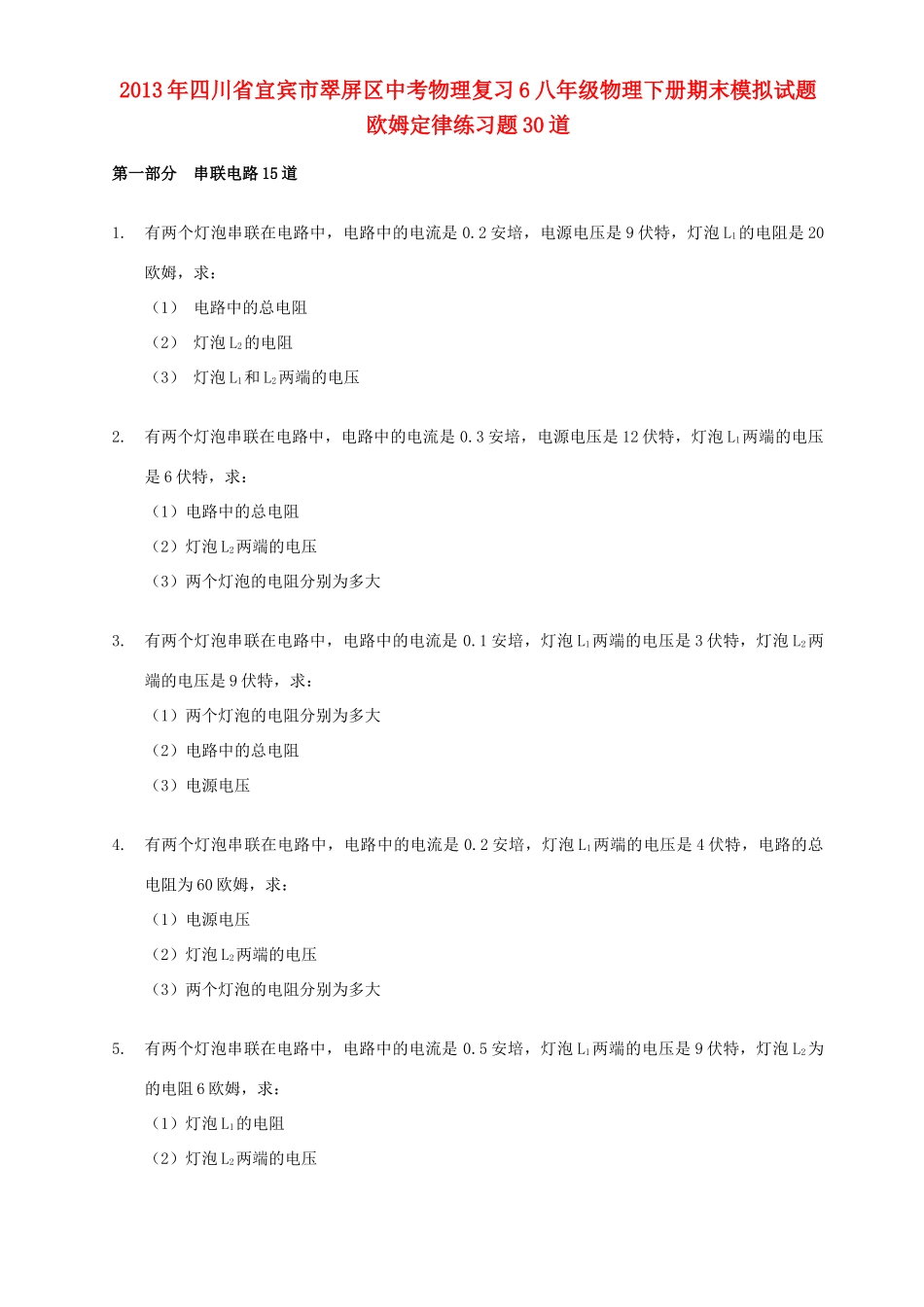 2013年四川省宜宾市翠屏区中考物理复习6八年级物理下册期末模拟试题 欧姆定律练习题30道

第一部分　串联电路15道

1. 有两个灯泡串联在电路中，电路中的电流是0.2安培，电源电压是9伏特，灯泡$L_1$的电阻是20欧姆，求：

（1） 电路中的总电阻

（2） 灯泡$L_2$的电阻

（3） 灯泡$L_1$和$L_2$两端的电压

2. 有两个灯泡串联在电路中，电路中的电流是0.3安培，电源电压是12伏特，灯泡$L_1$两端的电压是6伏特，求：

（1）电路中的总电阻

（2）灯泡$L_2$两端的电压

（3）两个灯泡的电阻分别为多大

3. 有两个灯泡串联在电路中，电路中的电流是0.1安培，灯泡$L_1$两端的电压是3伏特，灯泡$L_2$两端的电压是9伏特，求：

（1）两个灯泡的电阻分别为多大

（2）电路中的总电阻

（3）电源电压

4. 有两个灯泡串联在电路中，电路中的电流是0.2安培，灯泡$L_1$两端的电压是4伏特，电路的总电阻为60欧姆，求：

（1）电源电压

（2）灯泡$L_2$两端的电压

（3）两个灯泡的电阻分别为多大

5. 有两个灯泡串联在电路中，电路中的电流是0.5安培，灯泡$L_1$两端的电压是9伏特，灯泡$L_2$为的电阻6欧姆，求：

（1）灯泡$L_1$的电阻

（2）灯泡$L_2$两端的电压